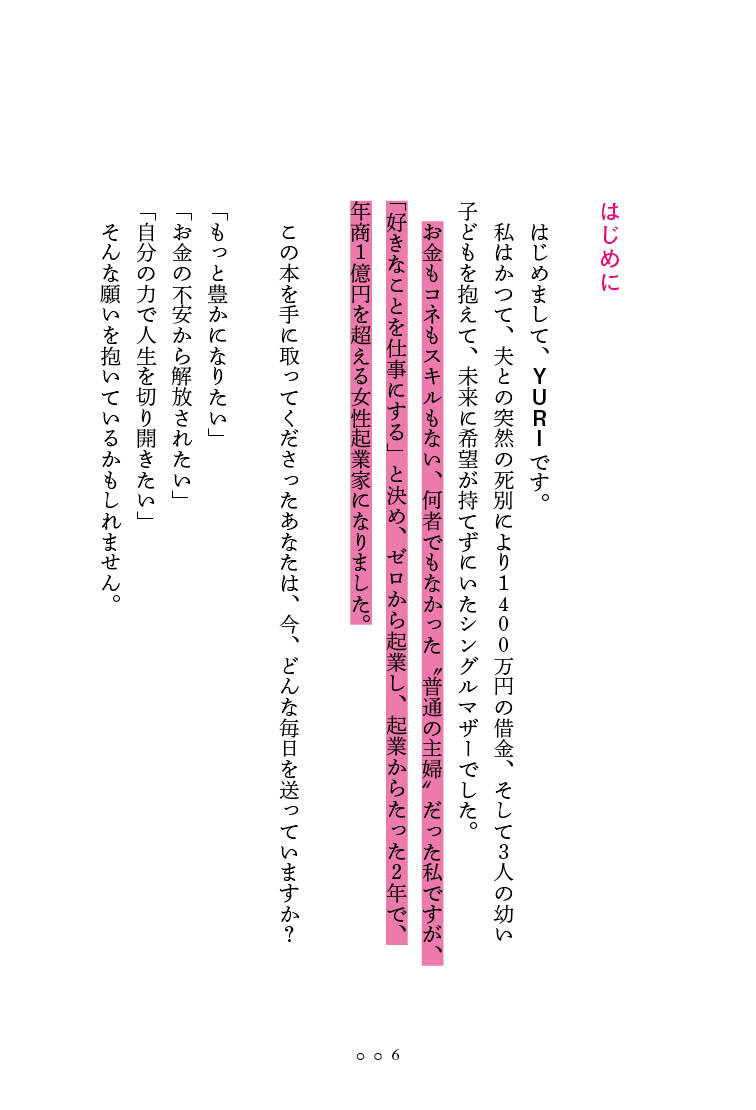 はじめに

はじめまして、YURIです。

私はかつて、夫との突然の死別により1400万円の借金、そして3人の幼い子どもを抱えて、未来に希望が持てずにいたシングルマザーでした。

お金もコネもスキルもない、何者でもなかった〝普通の主婦〟だった私ですが、「好きなことを仕事にする」と決め、ゼロから起業し、起業からたった2年で、年商1億円を超える女性起業家になりました。

この本を手に取ってくださったあなたは、今、どんな毎日を送っていますか？

「もっと豊かになりたい」
「お金の不安から解放されたい」
「自分の力で人生を切り開きたい」
そんな願いを抱いているかもしれません。

○○6